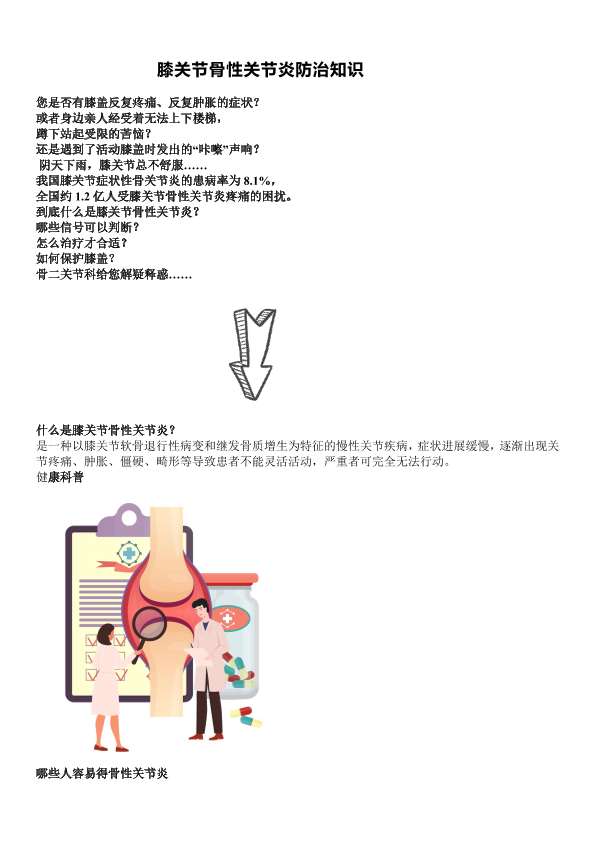 膝关节骨性关节炎防治知识

您是否有膝盖反复疼痛、反复肿胀的症状？
或者身边亲人经受着无法上下楼梯，
蹲下站起受限的苦恼？
还是遇到了活动膝盖时发出的“咔嚓”声响？
阴天下雨，膝关节总不舒服……
我国膝关节症状性骨关节炎的患病率为8.1%，
全国约1.2亿人受膝关节骨性关节炎疼痛的困扰。
到底什么是膝关节骨性关节炎？
哪些信号可以判断？
怎么治疗才合适？
如何保护膝盖？
骨二关节科给您解疑释惑……

什么是膝关节骨性关节炎？
是一种以膝关节软骨退行性病变和继发骨质增生为特征的慢性关节疾病，症状进展缓慢，逐渐出现关节疼痛、肿胀、僵硬、畸形等导致患者不能灵活活动，严重者可完全无法行动。
健康科普

哪些人容易得骨性关节炎